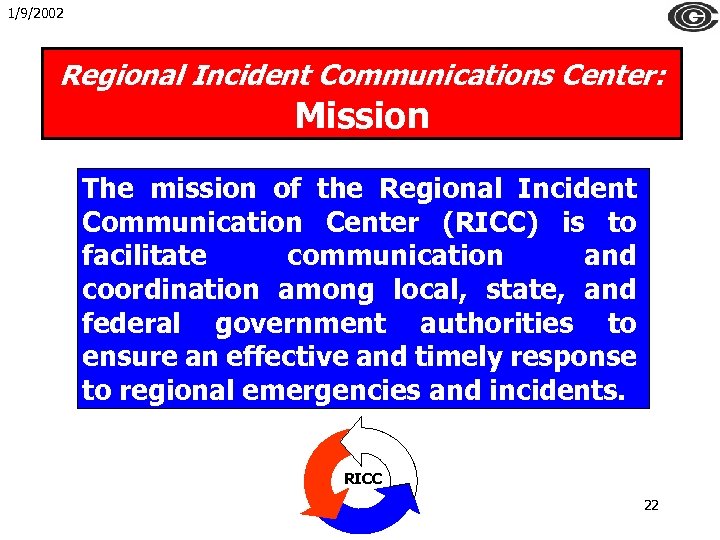 1/9/2002

Regional Incident Communications Center:
Mission

The mission of the Regional Incident Communication Center (RICC) is to facilitate communication and coordination among local, state, and federal government authorities to ensure an effective and timely response to regional emergencies and incidents.

RICC

22